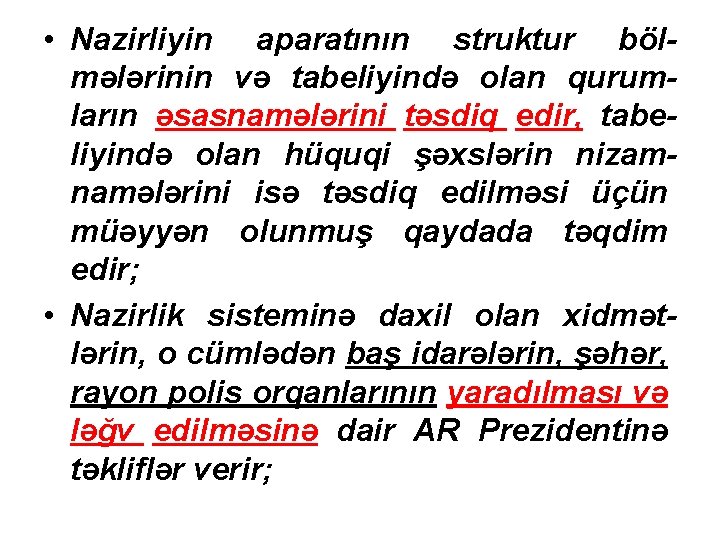 • Nazirliyin aparatının struktur bölmələrinin və tabeliyində olan qurumların əsasnamələrini təsdiq edir, tabeliyində olan hüquqi şəxslərin nizamnamələrini isə təsdiq edilməsi üçün müəyyən olunmuş qaydada təqdim edir;

• Nazirlik sisteminə daxil olan xidmətlərin, o cümlədən baş idarələrin, şəhər, rayon polis orqanlarının yaradılması və ləğv edilməsinə dair AR Prezidentinə təkliflər verir;